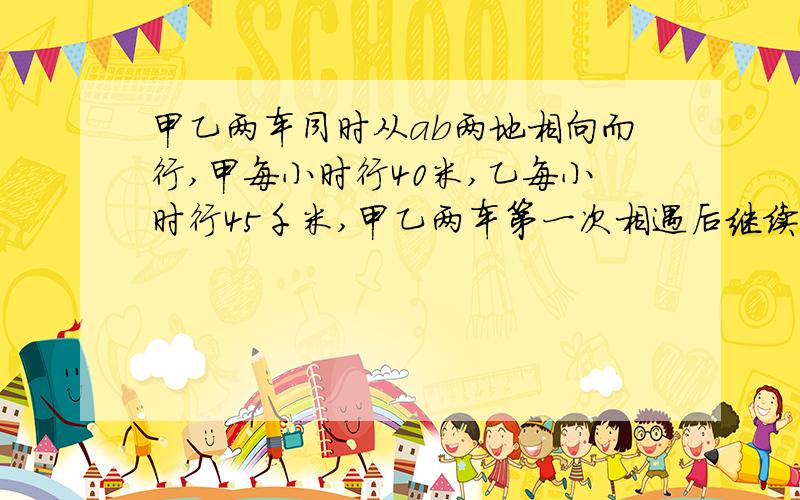 SCHOOL

甲乙两车同时从ab两地相向而行,甲每小时行40米,乙每小时行45千米,甲乙两车第一次相遇后继续